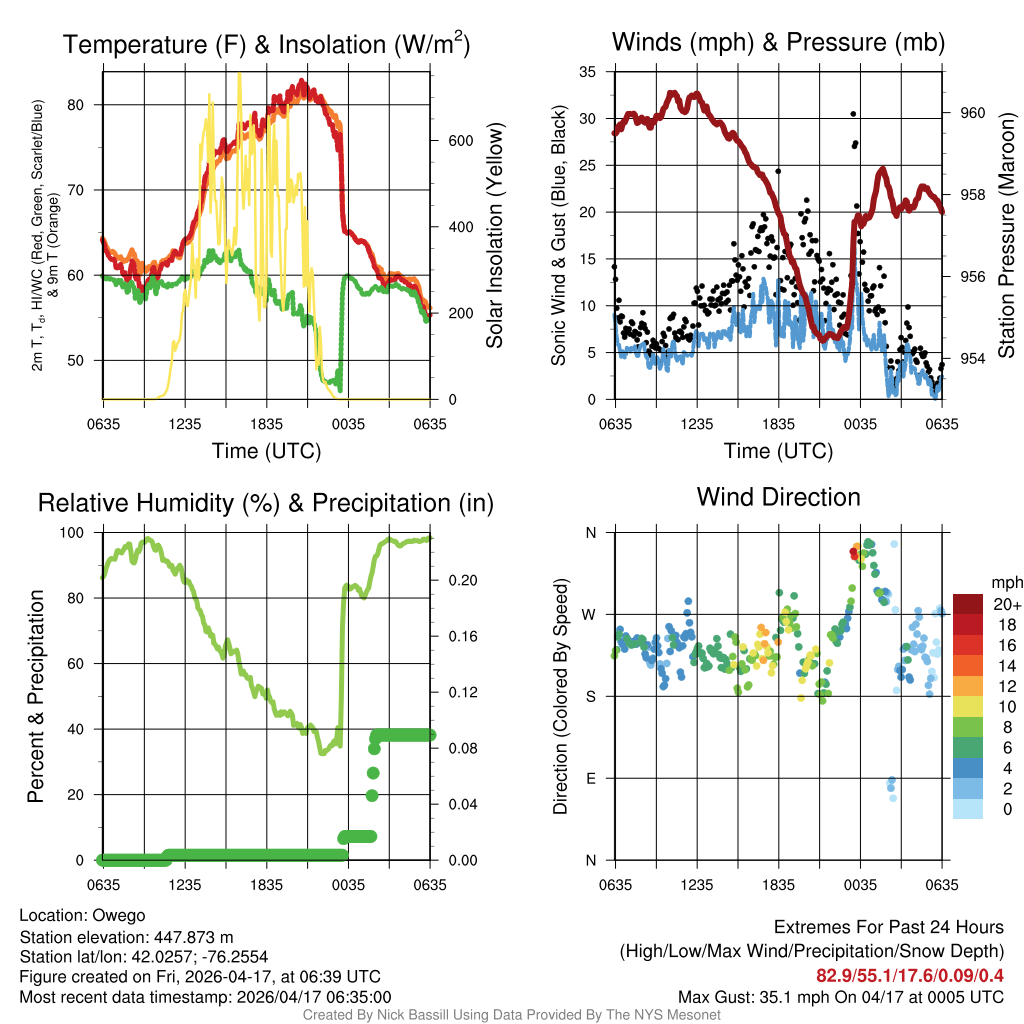 Temperature (F) & Insolation (W/m$^2$)

2m T, T$_d$, HI/WC (Red, Green, Scarlet/Blue) & 9m T (Orange)

80
70
60
50

600
400
200
0

Solar Insolation (Yellow)

0635 1235 1835 0035 0635
Time (UTC)

Winds (mph) & Pressure (mb)

Sonic Wind & Gust (Blue, Black)

35
30
25
20
15
10
5
0

960
958
956
954

Station Pressure (Maroon)

0635 1235 1835 0035 0635
Time (UTC)

Relative Humidity (%) & Precipitation (in)

Percent & Precipitation

100
80
60
40
20
0

0.20
0.16
0.12
0.08
0.04
0.00

0635 1235 1835 0035 0635

Wind Direction

Direction (Colored By Speed)

N
W
S
E
N

0635 1235 1835 0035 0635

mph
20+
18
16
14
12
10
8
6
4
2
0

Location: Owego
Station elevation: 447.873 m
Station lat/lon: 42.0257; -76.2554
Figure created on Fri, 2026-04-17, at 06:39 UTC
Most recent data timestamp: 2026/04/17 06:35:00

Extremes For Past 24 Hours
(High/Low/Max Wind/Precipitation/Snow Depth)
82.9/55.1/17.6/0.09/0.4
Max Gust: 35.1 mph On 04/17 at 0005 UTC

Created By Nick Bassill Using Data Provided By The NYS Mesonet